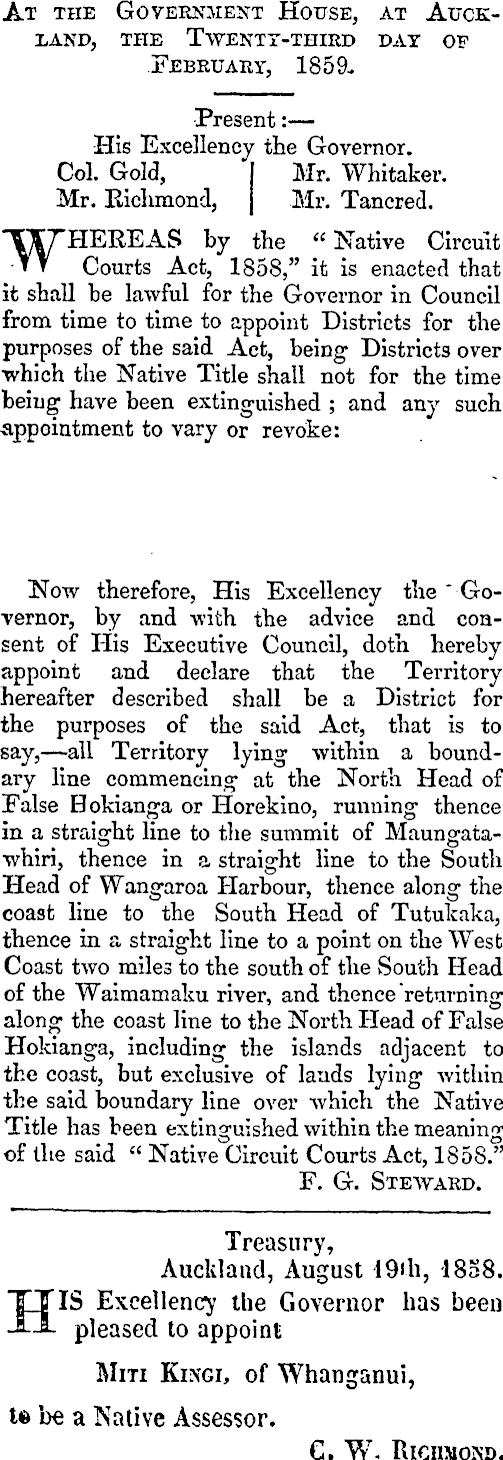 At the Government House, at Auckland, the Twenty-third day of February, 1859.

Present:—
His Excellency the Governor.
Col. Gold,
Mr. Richmond,
Mr. Whitaker.
Mr. Tancred.

WHEREAS by the "Native Circuit Courts Act, 1858," it is enacted that it shall be lawful for the Governor in Council from time to time to appoint Districts for the purposes of the said Act, being Districts over which the Native Title shall not for the time being have been extinguished; and any such appointment to vary or revoke:

Now therefore, His Excellency the Governor, by and with the advice and consent of His Executive Council, doth hereby appoint and declare that the Territory hereafter described shall be a District for the purposes of the said Act, that is to say,—all Territory lying within a boundary line commencing at the North Head of False Hokianga or Horekino, running thence in a straight line to the summit of Maungatawhiri, thence in a straight line to the South Head of Wangaroa Harbour, thence along the coast line to the South Head of Tutukaka, thence in a straight line to a point on the West Coast two miles to the south of the South Head of the Waimamaku river, and thence returning along the coast line to the North Head of False Hokianga, including the islands adjacent to the coast, but exclusive of lands lying within the said boundary line over which the Native Title has been extinguished within the meaning of the said "Native Circuit Courts Act, 1858."

F. G. Steward.

Treasury,
Auckland, August 19th, 1858.

HIS Excellency the Governor has been pleased to appoint

Miti Kingi, of Whanganui,

to be a Native Assessor.

C. W. Richmond.